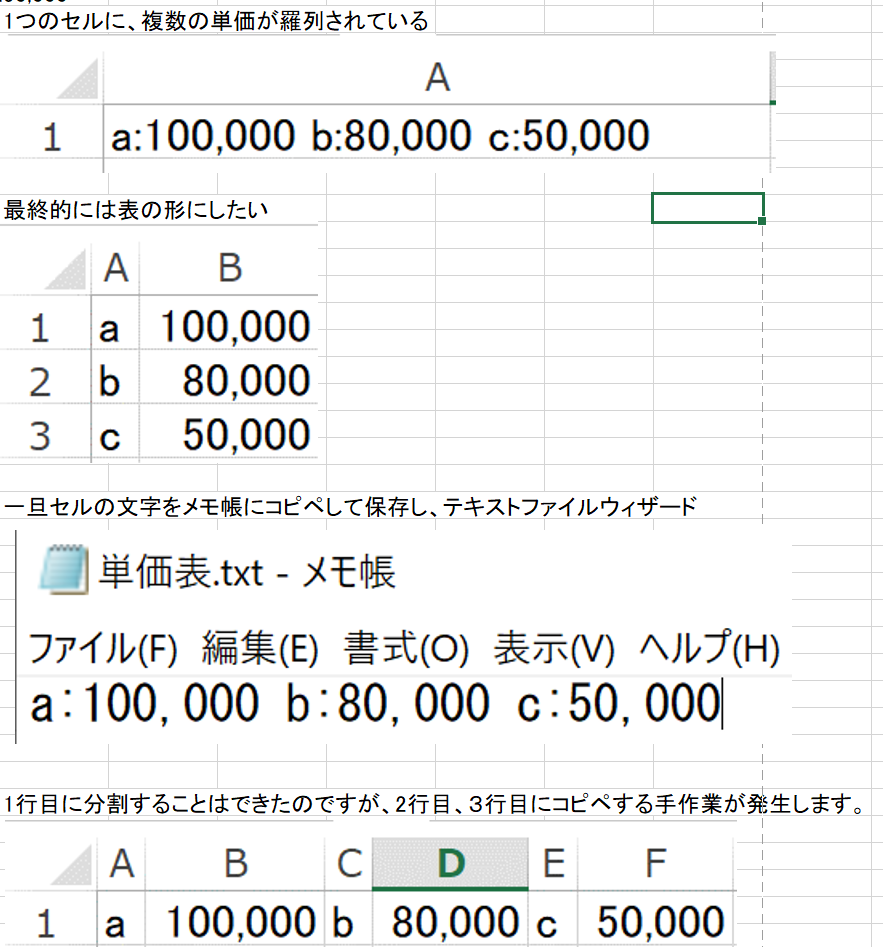 1つのセルに、複数の単価が羅列されている

| | A |
|---|---|
| 1 | a:100,000 b:80,000 c:50,000 |

最終的には表の形にしたい

| | A | B |
|---|---|---|
| 1 | a | 100,000 |
| 2 | b | 80,000 |
| 3 | c | 50,000 |

一旦セルの文字をメモ帳にコピペして保存し、テキストファイルウィザード

単価表.txt - メモ帳

ファイル(F) 編集(E) 書式(O) 表示(V) ヘルプ(H)

a:100,000 b:80,000 c:50,000

1行目に分割することはできたのですが、2行目、3行目にコピペする手作業が発生します。

| | A | B | C | D | E | F |
|---|---|---|---|---|---|---|
| 1 | a | 100,000 | b | 80,000 | c | 50,000 |